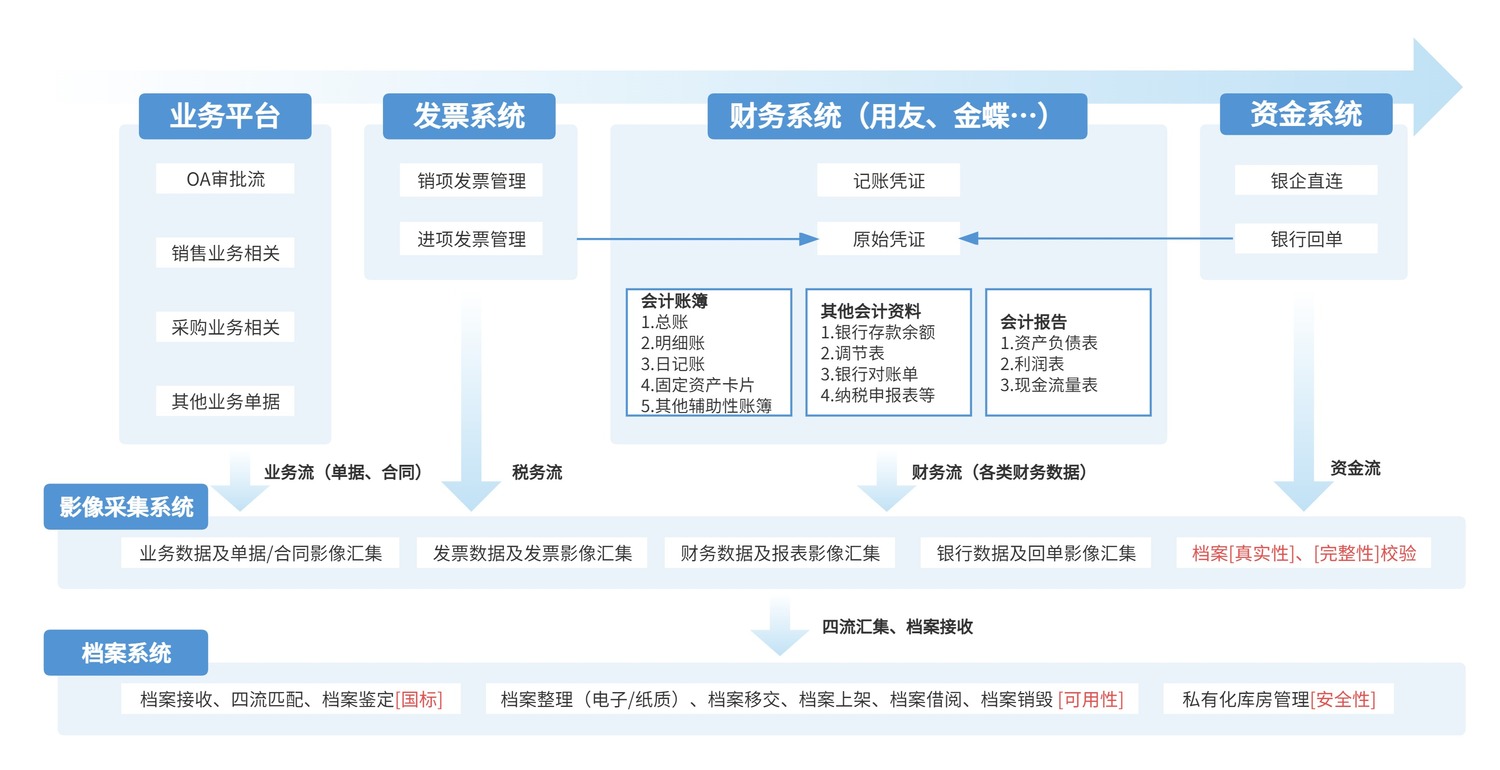 业务平台

OA审批流

销售业务相关

采购业务相关

其他业务单据

发票系统

销项发票管理

进项发票管理

财务系统（用友、金蝶…）

记账凭证

原始凭证

会计账簿
1.总账
2.明细账
3.日记账
4.固定资产卡片
5.其他辅助性账簿

其他会计资料
1.银行存款余额
2.调节表
3.银行对账单
4.纳税申报表等

会计报告
1.资产负债表
2.利润表
3.现金流量表

资金系统

银企直连

银行回单

业务流（单据、合同）

税务流

财务流（各类财务数据）

资金流

影像采集系统

业务数据及单据/合同影像汇集

发票数据及发票影像汇集

财务数据及报表影像汇集

银行数据及回单影像汇集

档案[真实性]、[完整性]校验

四流汇集、档案接收

档案系统

档案接收、四流匹配、档案鉴定[国标]

档案整理（电子/纸质）、档案移交、档案上架、档案借阅、档案销毁 [可用性]

私有化库房管理[安全性]